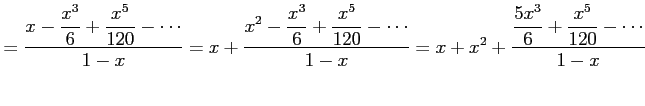 $= \frac{x - \frac{x^3}{6} + \frac{x^5}{120} - \cdots}{1-x} = x + \frac{x^2 - \frac{x^3}{6} + \frac{x^5}{120} - \cdots}{1-x} = x + x^2 + \frac{\frac{5x^3}{6} + \frac{x^5}{120} - \cdots}{1-x}$